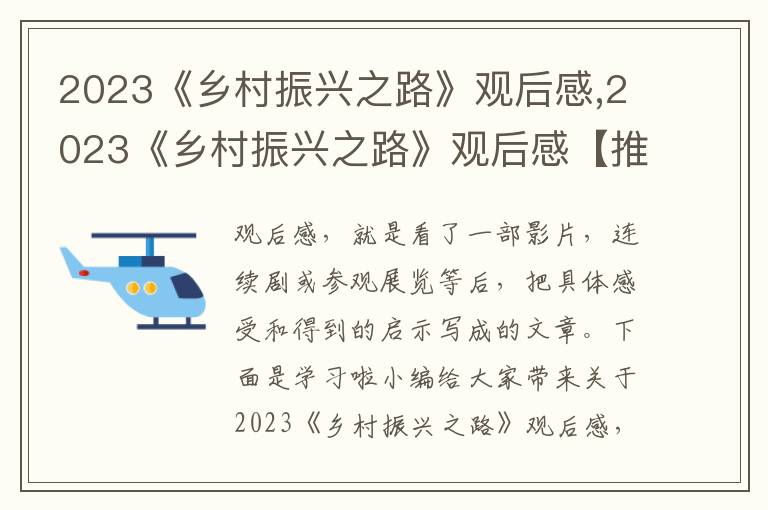 2023《乡村振兴之路》观后感,2023《乡村振兴之路》观后感【推

观后感，就是看了一部影片，连续剧或参观展览等后，把具体感受和得到的启示写成的文章。下面是学习啦小编给大家带来关于2023《乡村振兴之路》观后感，